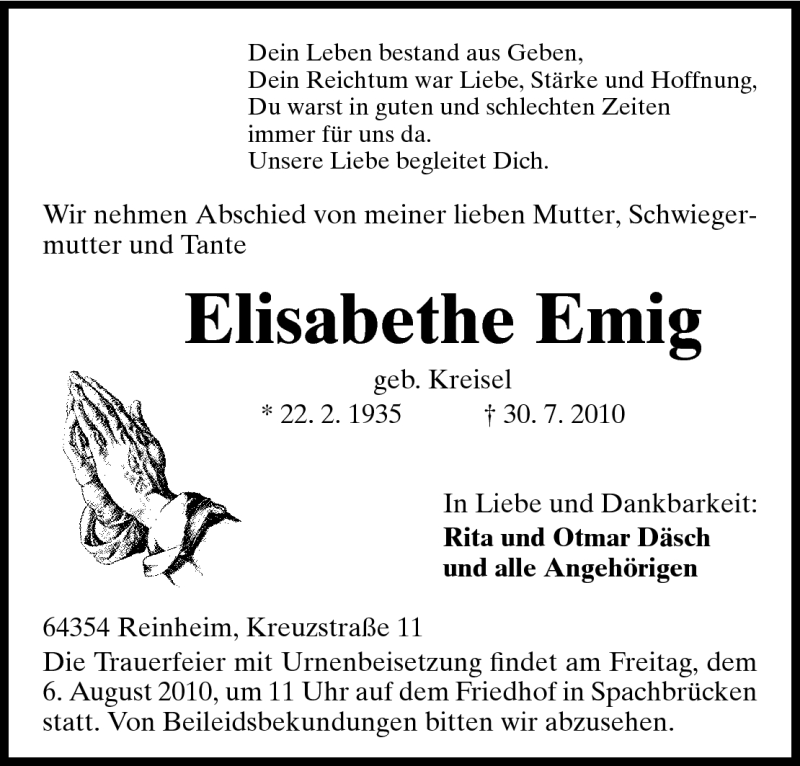 Dein Leben bestand aus Geben,
Dein Reichtum war Liebe, Stärke und Hoffnung,
Du warst in guten und schlechten Zeiten
immer für uns da.
Unsere Liebe begleitet Dich.

Wir nehmen Abschied von meiner lieben Mutter, Schwiegermutter und Tante

Elisabethe Emig

geb. Kreisel
* 22. 2. 1935 † 30. 7. 2010

In Liebe und Dankbarkeit:
Rita und Otmar Däsch
und alle Angehörigen

64354 Reinheim, Kreuzstraße 11
Die Trauerfeier mit Urnenbeisetzung findet am Freitag, dem 6. August 2010, um 11 Uhr auf dem Friedhof in Spachbrücken statt. Von Beileidsbekundungen bitten wir abzusehen.